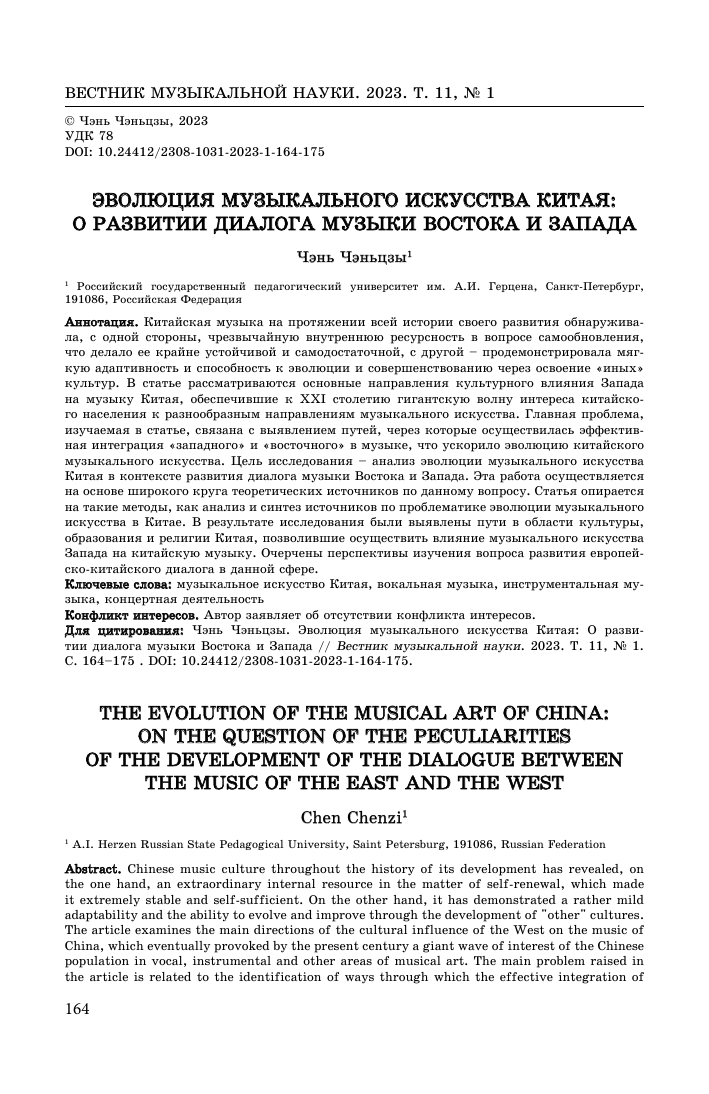 ВЕСТНИК МУЗЫКАЛЬНОЙ НАУКИ. 2023. Т. 11, № 1

© Чэнь Чэньцзы, 2023
УДК 78
DOI: 10.24412/2308-1031-2023-1-164-175

ЭВОЛЮЦИЯ МУЗЫКАЛЬНОГО ИСКУССТВА КИТАЯ: О РАЗВИТИИ ДИАЛОГА МУЗЫКИ ВОСТОКА И ЗАПАДА

Чэнь Чэньцзы$^1$

$^1$ Российский государственный педагогический университет им. А.И. Герцена, Санкт-Петербург, 191086, Российская Федерация

Аннотация. Китайская музыка на протяжении всей истории своего развития обнаруживала, с одной стороны, чрезвычайную внутреннюю ресурсность в вопросе самообновления, что делало ее крайне устойчивой и самодостаточной, с другой – продемонстрировала мягкую адаптивность и способность к эволюции и совершенствованию через освоение «иных» культур. В статье рассматриваются основные направления культурного влияния Запада на музыку Китая, обеспечившие к XXI столетию гигантскую волну интереса китайского населения к разнообразным направлениям музыкального искусства. Главная проблема, изучаемая в статье, связана с выявлением путей, через которые осуществилась эффективная интеграция «западного» и «восточного» в музыке, что ускорило эволюцию китайского музыкального искусства. Цель исследования – анализ эволюции музыкального искусства Китая в контексте развития диалога музыки Востока и Запада. Эта работа осуществляется на основе широкого круга теоретических источников по данному вопросу. Статья опирается на такие методы, как анализ и синтез источников по проблематике эволюции музыкального искусства в Китае. В результате исследования были выявлены пути в области культуры, образования и религии Китая, позволившие осуществить влияние музыкального искусства Запада на китайскую музыку. Очерчены перспективы изучения вопроса развития европейско-китайского диалога в данной сфере.
Ключевые слова: музыкальное искусство Китая, вокальная музыка, инструментальная музыка, концертная деятельность
Конфликт интересов. Автор заявляет об отсутствии конфликта интересов.
Для цитирования: Чэнь Чэньцзы. Эволюция музыкального искусства Китая: О развитии диалога музыки Востока и Запада // Вестник музыкальной науки. 2023. Т. 11, № 1. С. 164–175 . DOI: 10.24412/2308-1031-2023-1-164-175.

THE EVOLUTION OF THE MUSICAL ART OF CHINA: ON THE QUESTION OF THE PECULIARITIES OF THE DEVELOPMENT OF THE DIALOGUE BETWEEN THE MUSIC OF THE EAST AND THE WEST

Chen Chenzi$^1$

$^1$ A.I. Herzen Russian State Pedagogical University, Saint Petersburg, 191086, Russian Federation

Abstract. Chinese music culture throughout the history of its development has revealed, on the one hand, an extraordinary internal resource in the matter of self-renewal, which made it extremely stable and self-sufficient. On the other hand, it has demonstrated a rather mild adaptability and the ability to evolve and improve through the development of "other" cultures. The article examines the main directions of the cultural influence of the West on the music of China, which eventually provoked by the present century a giant wave of interest of the Chinese population in vocal, instrumental and other areas of musical art. The main problem raised in the article is related to the identification of ways through which the effective integration of

164